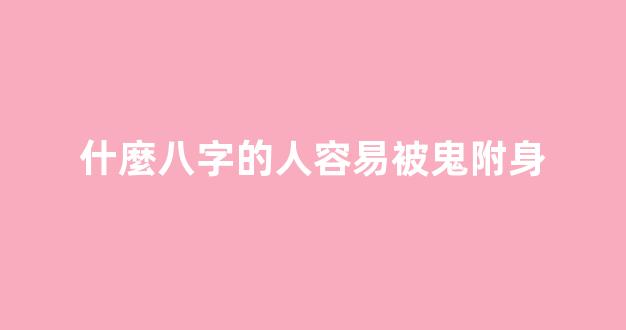 什麼八字的人容易被鬼附身